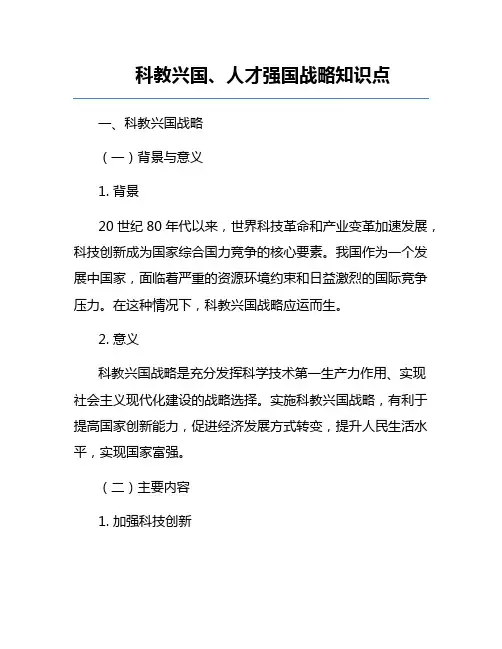 科教兴国、人才强国战略知识点

一、科教兴国战略

（一）背景与意义

1. 背景

20 世纪 80 年代以来，世界科技革命和产业变革加速发展，科技创新成为国家综合国力竞争的核心要素。我国作为一个发展中国家，面临着严重的资源环境约束和日益激烈的国际竞争压力。在这种情况下，科教兴国战略应运而生。

2. 意义

科教兴国战略是充分发挥科学技术第一生产力作用、实现社会主义现代化建设的战略选择。实施科教兴国战略，有利于提高国家创新能力，促进经济发展方式转变，提升人民生活水平，实现国家富强。

（二）主要内容

1. 加强科技创新